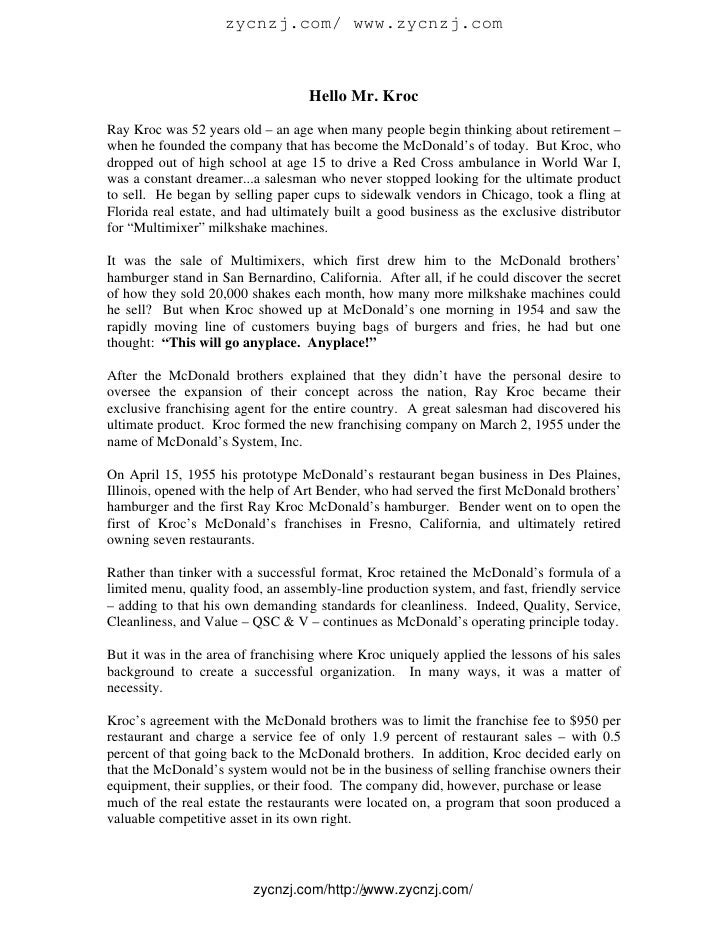 zycnzj.com/ www.zycnzj.com

Hello Mr. Kroc

Ray Kroc was 52 years old – an age when many people begin thinking about retirement – when he founded the company that has become the McDonald's of today. But Kroc, who dropped out of high school at age 15 to drive a Red Cross ambulance in World War I, was a constant dreamer...a salesman who never stopped looking for the ultimate product to sell. He began by selling paper cups to sidewalk vendors in Chicago, took a fling at Florida real estate, and had ultimately built a good business as the exclusive distributor for "Multimixer" milkshake machines.

It was the sale of Multimixers, which first drew him to the McDonald brothers' hamburger stand in San Bernardino, California. After all, if he could discover the secret of how they sold 20,000 shakes each month, how many more milkshake machines could he sell? But when Kroc showed up at McDonald's one morning in 1954 and saw the rapidly moving line of customers buying bags of burgers and fries, he had but one thought: "This will go anyplace. Anyplace!"

After the McDonald brothers explained that they didn't have the personal desire to oversee the expansion of their concept across the nation, Ray Kroc became their exclusive franchising agent for the entire country. A great salesman had discovered his ultimate product. Kroc formed the new franchising company on March 2, 1955 under the name of McDonald's System, Inc.

On April 15, 1955 his prototype McDonald's restaurant began business in Des Plaines, Illinois, opened with the help of Art Bender, who had served the first McDonald brothers' hamburger and the first Ray Kroc McDonald's hamburger. Bender went on to open the first of Kroc's McDonald's franchises in Fresno, California, and ultimately retired owning seven restaurants.

Rather than tinker with a successful format, Kroc retained the McDonald's formula of a limited menu, quality food, an assembly-line production system, and fast, friendly service – adding to that his own demanding standards for cleanliness. Indeed, Quality, Service, Cleanliness, and Value – QSC & V – continues as McDonald's operating principle today.

But it was in the area of franchising where Kroc uniquely applied the lessons of his sales background to create a successful organization. In many ways, it was a matter of necessity.

Kroc's agreement with the McDonald brothers was to limit the franchise fee to $950 per restaurant and charge a service fee of only 1.9 percent of restaurant sales – with 0.5 percent of that going back to the McDonald brothers. In addition, Kroc decided early on that the McDonald's system would not be in the business of selling franchise owners their equipment, their supplies, or their food. The company did, however, purchase or lease much of the real estate the restaurants were located on, a program that soon produced a valuable competitive asset in its own right.

zycnzj.com/http://www.zycnzj.com/